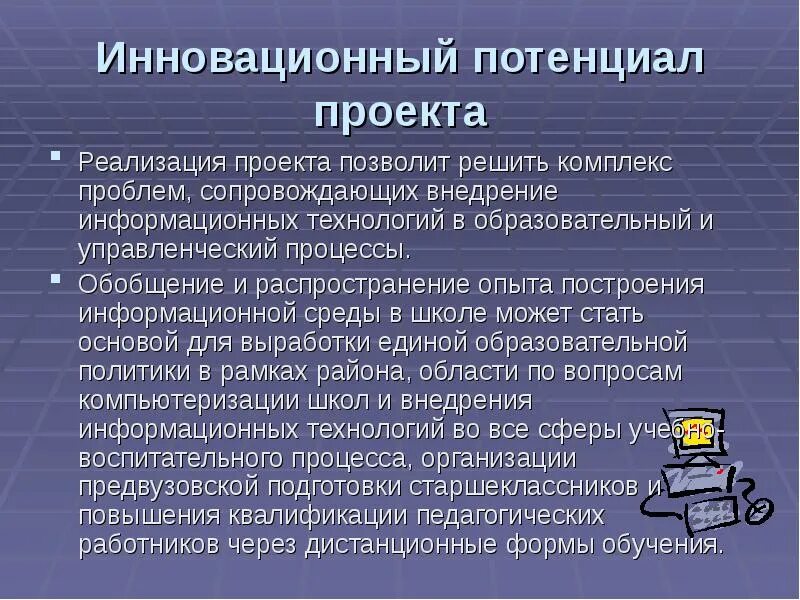 Инновационный потенциал проекта

Реализация проекта позволит решить комплекс проблем, сопровождающих внедрение информационных технологий в образовательный и управленческий процессы.

Обобщение и распространение опыта построения информационной среды в школе может стать основой для выработки единой образовательной политики в рамках района, области по вопросам компьютеризации школ и внедрения информационных технологий во все сферы учебно-воспитательного процесса, организации предвузовской подготовки старшеклассников и повышения квалификации педагогических работников через дистанционные формы обучения.